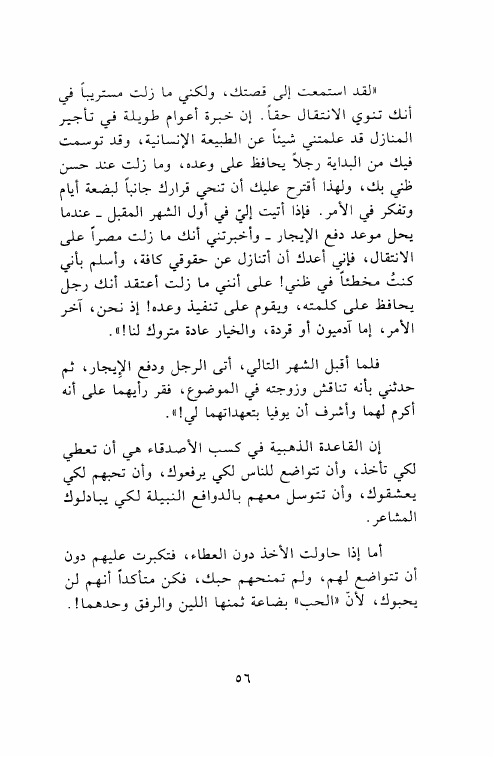 «لقد استمعت إلى قصتك، ولكني ما زلت مستريباً في أنك تنوي الانتقال حقاً. إن خبرة أعوام طويلة في تأجير المنازل قد علمتني شيئاً عن الطبيعة الإنسانية، وقد توسمت فيك من البداية رجلاً يحافظ على وعده، وما زلت عند حسن ظني بك، ولهذا أقترح عليك أن تنحي قرارك جانباً لبضعة أيام وتفكر في الأمر. فإذا أتيت إليّ في أول الشهر المقبل ـ عندما يحل موعد دفع الإيجار ـ وأخبرتني أنك ما زلت مصراً على الانتقال، فإني أعدك أن أتنازل عن حقوقي كافة، وأسلم بأني كنتُ مخطئاً في ظني! على أنني ما زلت أعتقد أنك رجل يحافظ على كلمته، ويقوم على تنفيذ وعده! إذ نحن، آخر الأمر، إما آدميون أو قردة، والخيار عادة متروك لنا!».

فلما أقبل الشهر التالي، أتى الرجل ودفع الإيجار، ثم حدثني بأنه تناقش وزوجته في الموضوع، فقر رأيهما على أنه أكرم لهما وأشرف أن يوفيا بتعهداتهما لي!».

إن القاعدة الذهبية في كسب الأصدقاء هي أن تعطي لكي تأخذ، وأن تتواضع للناس لكي يرفعوك، وأن تحبهم لكي يعشقوك، وأن تتوسل معهم بالدوافع النبيلة لكي يبادلوك المشاعر.

أما إذا حاولت الأخذ دون العطاء، فتكبرت عليهم دون أن تتواضع لهم، ولم تمنحهم حبك، فكن متأكداً أنهم لن يحبوك، لأنّ «الحب» بضاعة ثمنها اللين والرفق وحدهما!.

٥٦